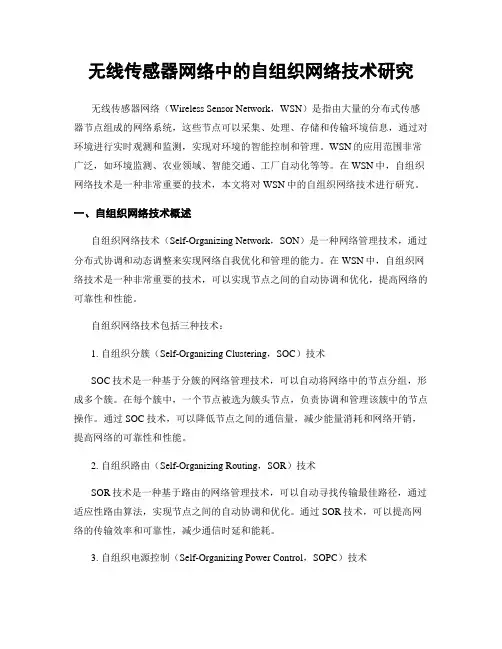 无线传感器网络中的自组织网络技术研究

无线传感器网络（Wireless Sensor Network，WSN）是指由大量的分布式传感器节点组成的网络系统，这些节点可以采集、处理、存储和传输环境信息，通过对环境进行实时观测和监测，实现对环境的智能控制和管理。WSN的应用范围非常广泛，如环境监测、农业领域、智能交通、工厂自动化等等。在WSN中，自组织网络技术是一种非常重要的技术，本文将对WSN中的自组织网络技术进行研究。

一、自组织网络技术概述

自组织网络技术（Self-Organizing Network，SON）是一种网络管理技术，通过分布式协调和动态调整来实现网络自我优化和管理的能力。在WSN中，自组织网络技术是一种非常重要的技术，可以实现节点之间的自动协调和优化，提高网络的可靠性和性能。

自组织网络技术包括三种技术：

1. 自组织分簇（Self-Organizing Clustering，SOC）技术

SOC技术是一种基于分簇的网络管理技术，可以自动将网络中的节点分组，形成多个簇。在每个簇中，一个节点被选为簇头节点，负责协调和管理该簇中的节点操作。通过SOC技术，可以降低节点之间的通信量，减少能量消耗和网络开销，提高网络的可靠性和性能。

2. 自组织路由（Self-Organizing Routing，SOR）技术

SOR技术是一种基于路由的网络管理技术，可以自动寻找传输最佳路径，通过适应性路由算法，实现节点之间的自动协调和优化。通过SOR技术，可以提高网络的传输效率和可靠性，减少通信时延和能耗。

3. 自组织电源控制（Self-Organizing Power Control，SOPC）技术